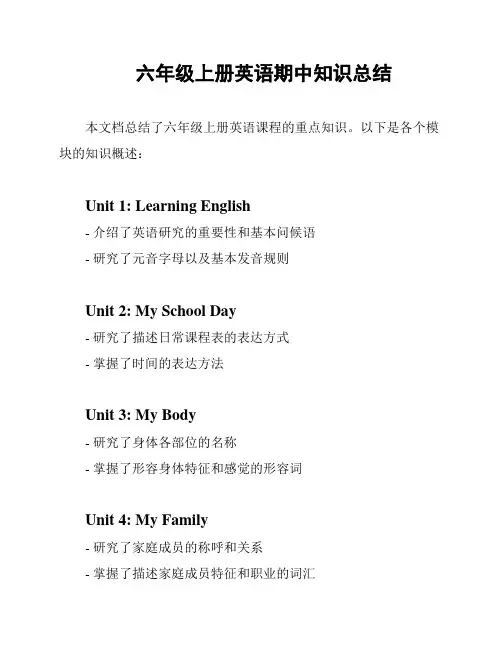 六年级上册英语期中知识总结

本文档总结了六年级上册英语课程的重点知识。以下是各个模块的知识概述：

Unit 1: Learning English

- 介绍了英语研究的重要性和基本问候语
- 研究了元音字母以及基本发音规则

Unit 2: My School Day

- 研究了描述日常课程表的表达方式
- 掌握了时间的表达方法

Unit 3: My Body

- 研究了身体各部位的名称
- 掌握了形容身体特征和感觉的形容词

Unit 4: My Family

- 研究了家庭成员的称呼和关系
- 掌握了描述家庭成员特征和职业的词汇